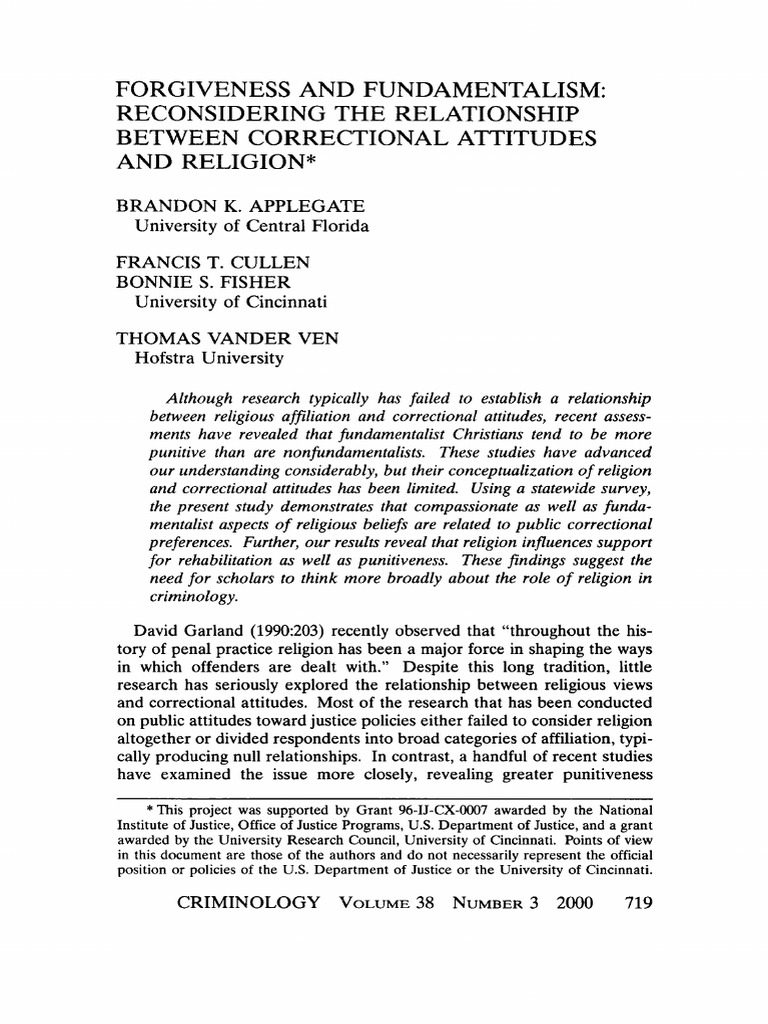 FORGIVENESS AND FUNDAMENTALISM: RECONSIDERING THE RELATIONSHIP BETWEEN CORRECTIONAL ATTITUDES AND RELIGION*

BRANDON K. APPLEGATE
University of Central Florida

FRANCIS T. CULLEN
BONNIE S. FISHER
University of Cincinnati

THOMAS VANDER VEN
Hofstra University

Although research typically has failed to establish a relationship between religious affiliation and correctional attitudes, recent assessments have revealed that fundamentalist Christians tend to be more punitive than are nonfundamentalists. These studies have advanced our understanding considerably, but their conceptualization of religion and correctional attitudes has been limited. Using a statewide survey, the present study demonstrates that compassionate as well as fundamentalist aspects of religious beliefs are related to public correctional preferences. Further, our results reveal that religion influences support for rehabilitation as well as punitiveness. These findings suggest the need for scholars to think more broadly about the role of religion in criminology.

David Garland (1990:203) recently observed that "throughout the history of penal practice religion has been a major force in shaping the ways in which offenders are dealt with." Despite this long tradition, little research has seriously explored the relationship between religious views and correctional attitudes. Most of the research that has been conducted on public attitudes toward justice policies either failed to consider religion altogether or divided respondents into broad categories of affiliation, typically producing null relationships. In contrast, a handful of recent studies have examined the issue more closely, revealing greater punitiveness

* This project was supported by Grant 96-IJ-CX-0007 awarded by the National Institute of Justice, Office of Justice Programs, U.S. Department of Justice, and a grant awarded by the University Research Council, University of Cincinnati. Points of view in this document are those of the authors and do not necessarily represent the official position or policies of the U.S. Department of Justice or the University of Cincinnati.

CRIMINOLOGY VOLUME 38 NUMBER 3 2000 719